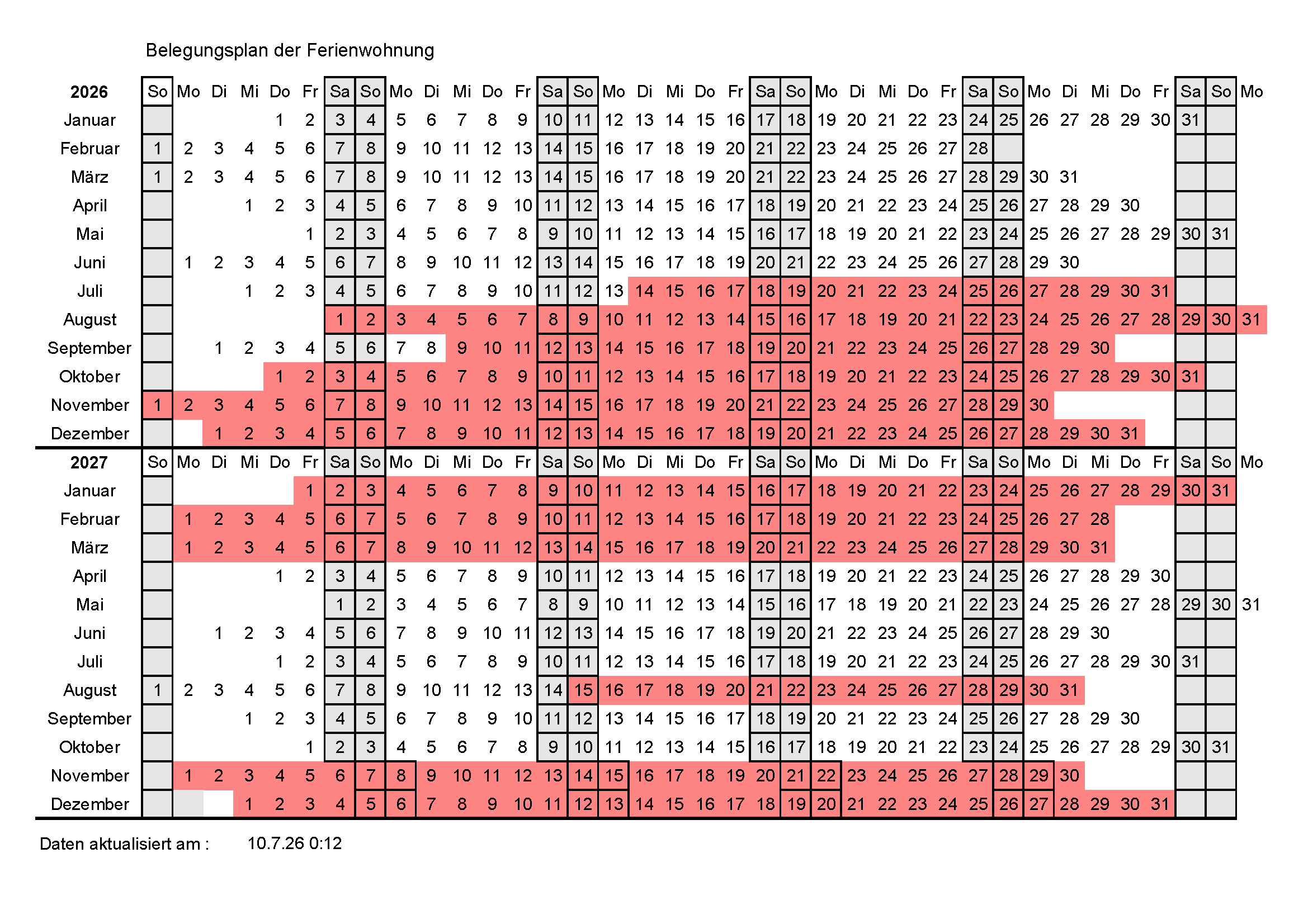 Belegungsplan der Ferienwohnung

| 2026 | So | Mo | Di | Mi | Do | Fr | Sa | So | Mo | Di | Mi | Do | Fr | Sa | So | Mo | Di | Mi | Do | Fr | Sa | So | Mo | Di | Mi | Do | Fr | Sa | So | Mo | Di | Mi | Do | Fr | Sa | So | Mo |
|---|---|---|---|---|---|---|---|---|---|---|---|---|---|---|---|---|---|---|---|---|---|---|---|---|---|---|---|---|---|---|---|---|---|---|---|---|---|
| Januar | | | | | 1 | 2 | 3 | 4 | 5 | 6 | 7 | 8 | 9 | 10 | 11 | 12 | 13 | 14 | 15 | 16 | 17 | 18 | 19 | 20 | 21 | 22 | 23 | 24 | 25 | 26 | 27 | 28 | 29 | 30 | 31 | | |
| Februar | 1 | 2 | 3 | 4 | 5 | 6 | 7 | 8 | 9 | 10 | 11 | 12 | 13 | 14 | 15 | 16 | 17 | 18 | 19 | 20 | 21 | 22 | 23 | 24 | 25 | 26 | 27 | 28 | | | | | | | | | |
| März | 1 | 2 | 3 | 4 | 5 | 6 | 7 | 8 | 9 | 10 | 11 | 12 | 13 | 14 | 15 | 16 | 17 | 18 | 19 | 20 | 21 | 22 | 23 | 24 | 25 | 26 | 27 | 28 | 29 | 30 | 31 | | | | | | |
| April | | | | 1 | 2 | 3 | 4 | 5 | 6 | 7 | 8 | 9 | 10 | 11 | 12 | 13 | 14 | 15 | 16 | 17 | 18 | 19 | 20 | 21 | 22 | 23 | 24 | 25 | 26 | 27 | 28 | 29 | 30 | | | | |
| Mai | | | | | | 1 | 2 | 3 | 4 | 5 | 6 | 7 | 8 | 9 | 10 | 11 | 12 | 13 | 14 | 15 | 16 | 17 | 18 | 19 | 20 | 21 | 22 | 23 | 24 | 25 | 26 | 27 | 28 | 29 | 30 | 31 | |
| Juni | | 1 | 2 | 3 | 4 | 5 | 6 | 7 | 8 | 9 | 10 | 11 | 12 | 13 | 14 | 15 | 16 | 17 | 18 | 19 | 20 | 21 | 22 | 23 | 24 | 25 | 26 | 27 | 28 | 29 | 30 | | | | | | |
| Juli | | | | 1 | 2 | 3 | 4 | 5 | 6 | 7 | 8 | 9 | 10 | 11 | 12 | 13 | 14 | 15 | 16 | 17 | 18 | 19 | 20 | 21 | 22 | 23 | 24 | 25 | 26 | 27 | 28 | 29 | 30 | 31 | | | |
| August | | | | | | | 1 | 2 | 3 | 4 | 5 | 6 | 7 | 8 | 9 | 10 | 11 | 12 | 13 | 14 | 15 | 16 | 17 | 18 | 19 | 20 | 21 | 22 | 23 | 24 | 25 | 26 | 27 | 28 | 29 | 30 | 31 |
| September | | | 1 | 2 | 3 | 4 | 5 | 6 | 7 | 8 | 9 | 10 | 11 | 12 | 13 | 14 | 15 | 16 | 17 | 18 | 19 | 20 | 21 | 22 | 23 | 24 | 25 | 26 | 27 | 28 | 29 | 30 | | | | | |
| Oktober | | | | | 1 | 2 | 3 | 4 | 5 | 6 | 7 | 8 | 9 | 10 | 11 | 12 | 13 | 14 | 15 | 16 | 17 | 18 | 19 | 20 | 21 | 22 | 23 | 24 | 25 | 26 | 27 | 28 | 29 | 30 | 31 | | |
| November | 1 | 2 | 3 | 4 | 5 | 6 | 7 | 8 | 9 | 10 | 11 | 12 | 13 | 14 | 15 | 16 | 17 | 18 | 19 | 20 | 21 | 22 | 23 | 24 | 25 | 26 | 27 | 28 | 29 | 30 | | | | | | | |
| Dezember | | | 1 | 2 | 3 | 4 | 5 | 6 | 7 | 8 | 9 | 10 | 11 | 12 | 13 | 14 | 15 | 16 | 17 | 18 | 19 | 20 | 21 | 22 | 23 | 24 | 25 | 26 | 27 | 28 | 29 | 30 | 31 | | | | |
| 2027 | So | Mo | Di | Mi | Do | Fr | Sa | So | Mo | Di | Mi | Do | Fr | Sa | So | Mo | Di | Mi | Do | Fr | Sa | So | Mo | Di | Mi | Do | Fr | Sa | So | Mo | Di | Mi | Do | Fr | Sa | So | Mo |
| Januar | | | | | | 1 | 2 | 3 | 4 | 5 | 6 | 7 | 8 | 9 | 10 | 11 | 12 | 13 | 14 | 15 | 16 | 17 | 18 | 19 | 20 | 21 | 22 | 23 | 24 | 25 | 26 | 27 | 28 | 29 | 30 | 31 | |
| Februar | | 1 | 2 | 3 | 4 | 5 | 6 | 7 | 5 | 6 | 7 | 8 | 9 | 10 | 11 | 12 | 13 | 14 | 15 | 16 | 17 | 18 | 19 | 20 | 21 | 22 | 23 | 24 | 25 | 26 | 27 | 28 | | | | | |
| März | | 1 | 2 | 3 | 4 | 5 | 6 | 7 | 8 | 9 | 10 | 11 | 12 | 13 | 14 | 15 | 16 | 17 | 18 | 19 | 20 | 21 | 22 | 23 | 24 | 25 | 26 | 27 | 28 | 29 | 30 | 31 | | | | | |
| April | | | | | 1 | 2 | 3 | 4 | 5 | 6 | 7 | 8 | 9 | 10 | 11 | 12 | 13 | 14 | 15 | 16 | 17 | 18 | 19 | 20 | 21 | 22 | 23 | 24 | 25 | 26 | 27 | 28 | 29 | 30 | | | |
| Mai | | | | | | | 1 | 2 | 3 | 4 | 5 | 6 | 7 | 8 | 9 | 10 | 11 | 12 | 13 | 14 | 15 | 16 | 17 | 18 | 19 | 20 | 21 | 22 | 23 | 24 | 25 | 26 | 27 | 28 | 29 | 30 | 31 |
| Juni | | | 1 | 2 | 3 | 4 | 5 | 6 | 7 | 8 | 9 | 10 | 11 | 12 | 13 | 14 | 15 | 16 | 17 | 18 | 19 | 20 | 21 | 22 | 23 | 24 | 25 | 26 | 27 | 28 | 29 | 30 | | | | | |
| Juli | | | | | 1 | 2 | 3 | 4 | 5 | 6 | 7 | 8 | 9 | 10 | 11 | 12 | 13 | 14 | 15 | 16 | 17 | 18 | 19 | 20 | 21 | 22 | 23 | 24 | 25 | 26 | 27 | 28 | 29 | 30 | 31 | | |
| August | 1 | 2 | 3 | 4 | 5 | 6 | 7 | 8 | 9 | 10 | 11 | 12 | 13 | 14 | 15 | 16 | 17 | 18 | 19 | 20 | 21 | 22 | 23 | 24 | 25 | 26 | 27 | 28 | 29 | 30 | 31 | | | | | | |
| September | | | | 1 | 2 | 3 | 4 | 5 | 6 | 7 | 8 | 9 | 10 | 11 | 12 | 13 | 14 | 15 | 16 | 17 | 18 | 19 | 20 | 21 | 22 | 23 | 24 | 25 | 26 | 27 | 28 | 29 | 30 | | | | |
| Oktober | | | | | | 1 | 2 | 3 | 4 | 5 | 6 | 7 | 8 | 9 | 10 | 11 | 12 | 13 | 14 | 15 | 16 | 17 | 18 | 19 | 20 | 21 | 22 | 23 | 24 | 25 | 26 | 27 | 28 | 29 | 30 | 31 | |
| November | | 1 | 2 | 3 | 4 | 5 | 6 | 7 | 8 | 9 | 10 | 11 | 12 | 13 | 14 | 15 | 16 | 17 | 18 | 19 | 20 | 21 | 22 | 23 | 24 | 25 | 26 | 27 | 28 | 29 | 30 | | | | | | |
| Dezember | | | | 1 | 2 | 3 | 4 | 5 | 6 | 7 | 8 | 9 | 10 | 11 | 12 | 13 | 14 | 15 | 16 | 17 | 18 | 19 | 20 | 21 | 22 | 23 | 24 | 25 | 26 | 27 | 28 | 29 | 30 | 31 | | | |

Daten aktualisiert am : 10.7.26 0:12